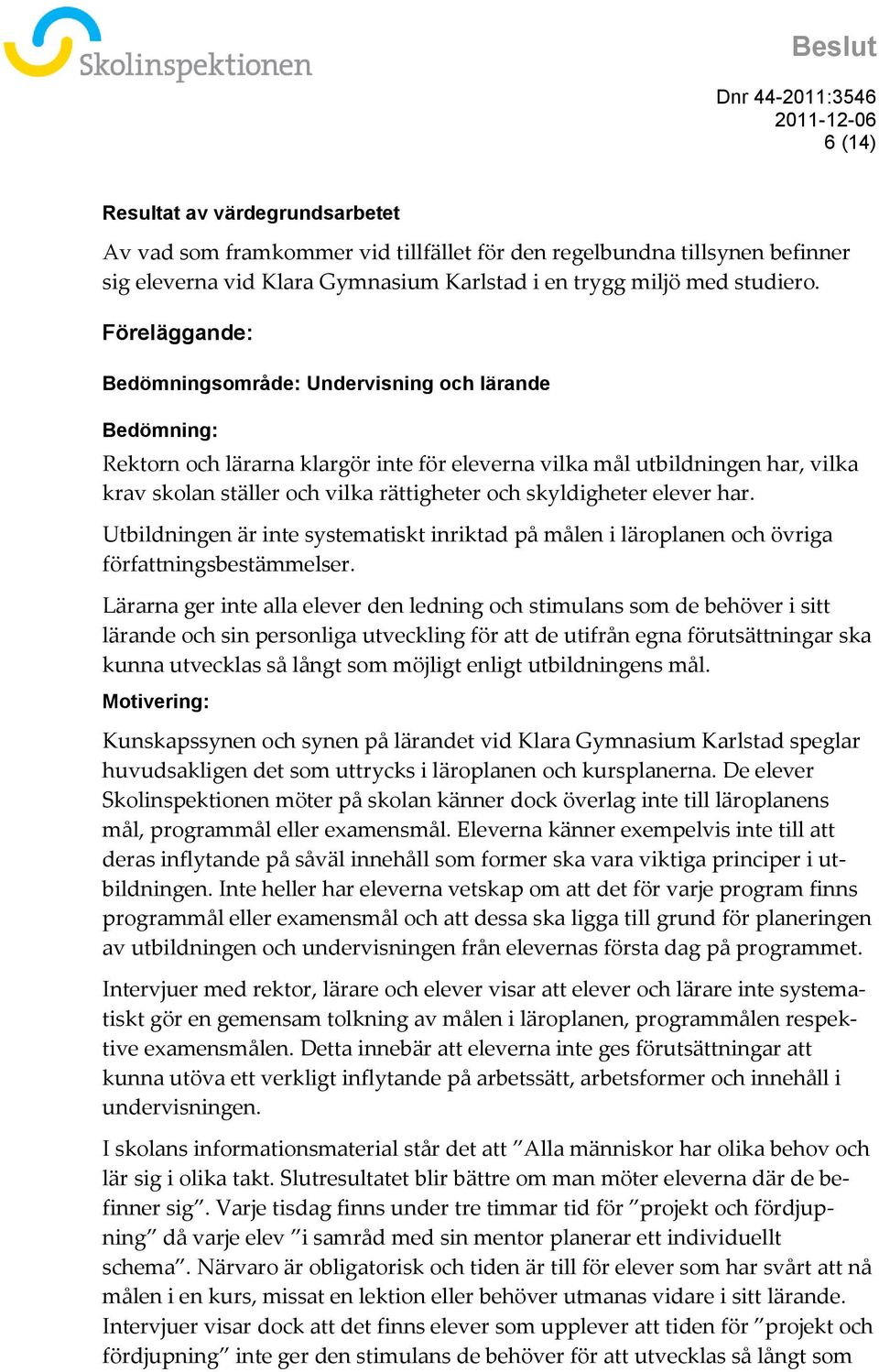 Skolinspektionen

Beslut

Dnr 44-2011:3546
2011-12-06
6 (14)

Resultat av värdegrundsarbetet

Av vad som framkommer vid tillfället för den regelbundna tillsynen befinner sig eleverna vid Klara Gymnasium Karlstad i en trygg miljö med studiero.

Föreläggande:

Bedömningsområde: Undervisning och lärande

Bedömning:

Rektorn och lärarna klargör inte för eleverna vilka mål utbildningen har, vilka krav skolan ställer och vilka rättigheter och skyldigheter elever har.

Utbildningen är inte systematiskt inriktad på målen i läroplanen och övriga författningsbestämmelser.

Lärarna ger inte alla elever den ledning och stimulans som de behöver i sitt lärande och sin personliga utveckling för att de utifrån egna förutsättningar ska kunna utvecklas så långt som möjligt enligt utbildningens mål.

Motivering:

Kunskapssynen och synen på lärandet vid Klara Gymnasium Karlstad speglar huvudsakligen det som uttrycks i läroplanen och kursplanerna. De elever Skolinspektionen möter på skolan känner dock överlag inte till läroplanens mål, programmål eller examensmål. Eleverna känner exempelvis inte till att deras inflytande på såväl innehåll som former ska vara viktiga principer i utbildningen. Inte heller har eleverna vetskap om att det för varje program finns programmål eller examensmål och att dessa ska ligga till grund för planeringen av utbildningen och undervisningen från elevernas första dag på programmet.

Intervjuer med rektor, lärare och elever visar att elever och lärare inte systematiskt gör en gemensam tolkning av målen i läroplanen, programmålen respektive examensmålen. Detta innebär att eleverna inte ges förutsättningar att kunna utöva ett verkligt inflytande på arbetssätt, arbetsformer och innehåll i undervisningen.

I skolans informationsmaterial står det att ”Alla människor har olika behov och lär sig i olika takt. Slutresultatet blir bättre om man möter eleverna där de befinner sig”. Varje tisdag finns under tre timmar tid för ”projekt och fördjupning” då varje elev ”i samråd med sin mentor planerar ett individuellt schema”. Närvaro är obligatorisk och tiden är till för elever som har svårt att nå målen i en kurs, missat en lektion eller behöver utmanas vidare i sitt lärande. Intervjuer visar dock att det finns elever som upplever att tiden för ”projekt och fördjupning” inte ger den stimulans de behöver för att utvecklas så långt som